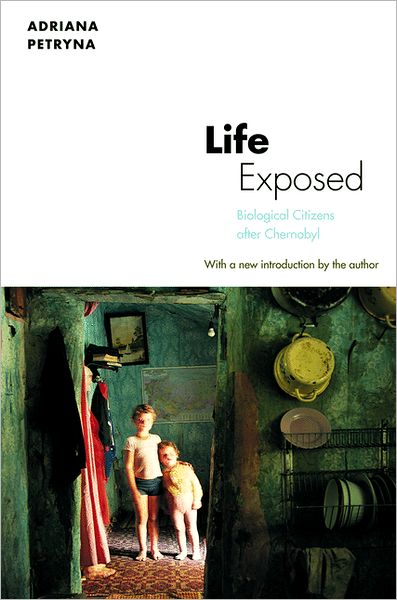 ADRIANA
PETRYNA

Life
Exposed

Biological Citizens
after Chernobyl

With a new introduction by the author